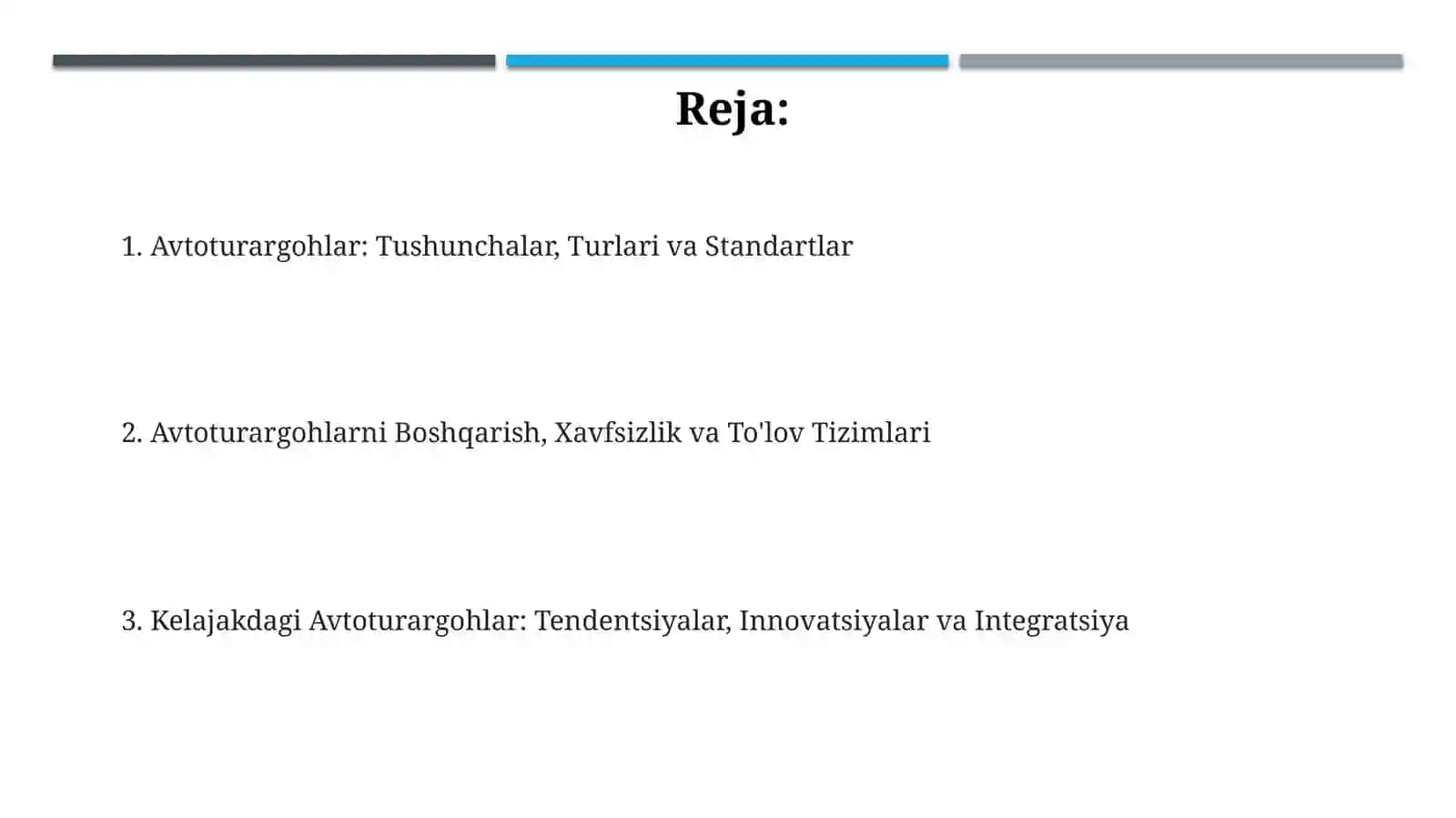 Reja:

1. Avtoturargohlar: Tushunchalar, Turlari va Standartlar

2. Avtoturargohlarni Boshqarish, Xavfsizlik va To'lov Tizimlari

3. Kelajakdagi Avtoturargohlar: Tendentsiyalar, Innovatsiyalar va Integratsiya